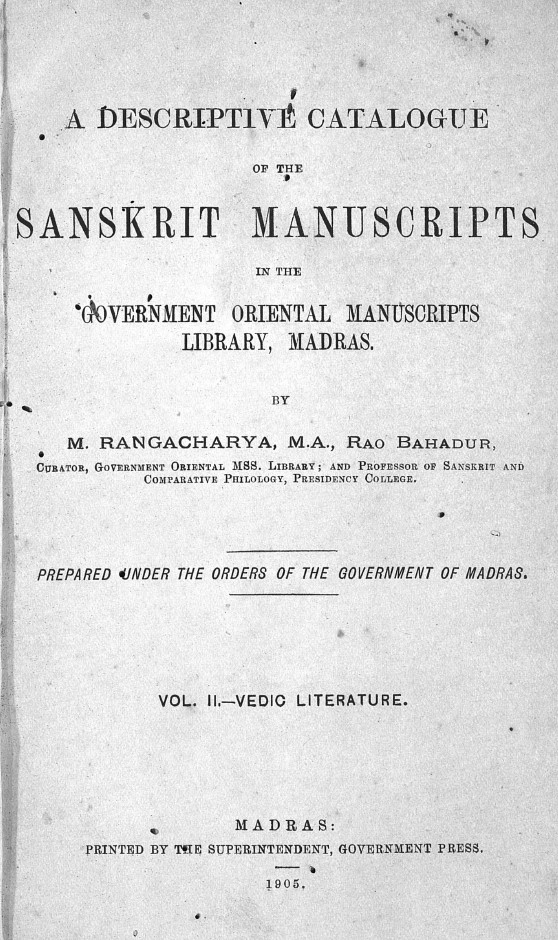 A DESCRIPTIVE CATALOGUE

OF THE

SANSKRIT MANUSCRIPTS

IN THE

GOVERNMENT ORIENTAL MANUSCRIPTS LIBRARY, MADRAS.

BY

M. RANGACHARYA, M.A., RAO BAHADUR,

CURATOR, GOVERNMENT ORIENTAL MSS. LIBRARY; AND PROFESSOR OF SANSKRIT AND COMPARATIVE PHILOLOGY, PRESIDENCY COLLEGE.

PREPARED UNDER THE ORDERS OF THE GOVERNMENT OF MADRAS.

VOL. II.—VEDIC LITERATURE.

MADRAS:
PRINTED BY THE SUPERINTENDENT, GOVERNMENT PRESS.

1905.